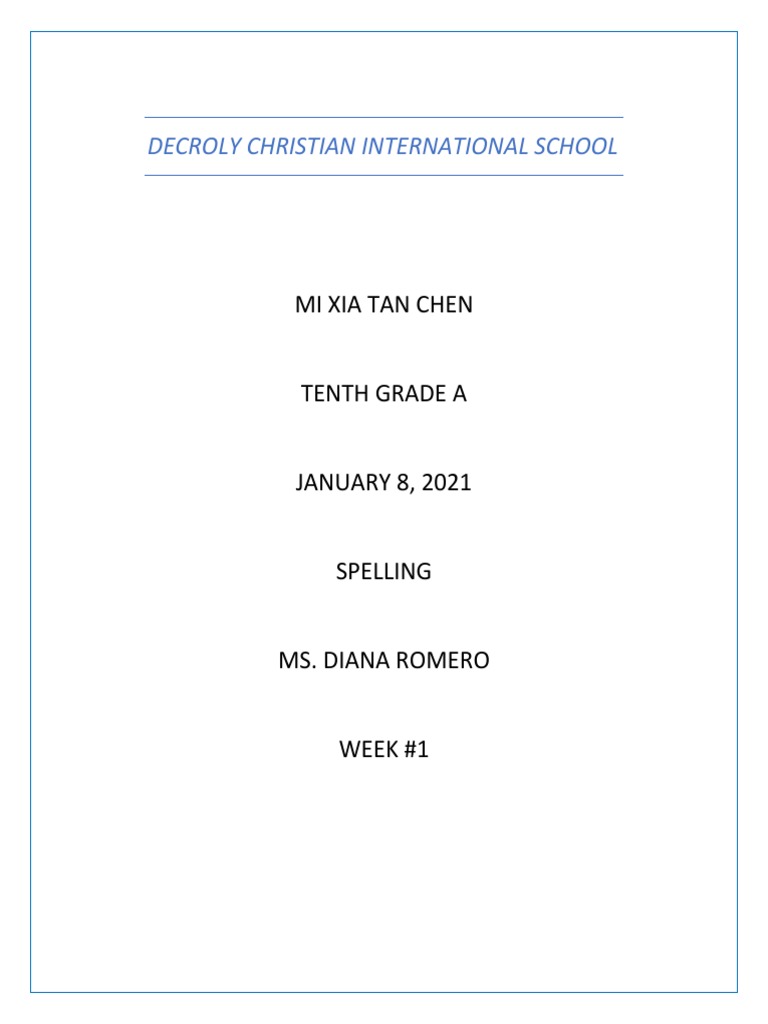 DECROLY CHRISTIAN INTERNATIONAL SCHOOL

MI XIA TAN CHEN

TENTH GRADE A

JANUARY 8, 2021

SPELLING

MS. DIANA ROMERO

WEEK #1